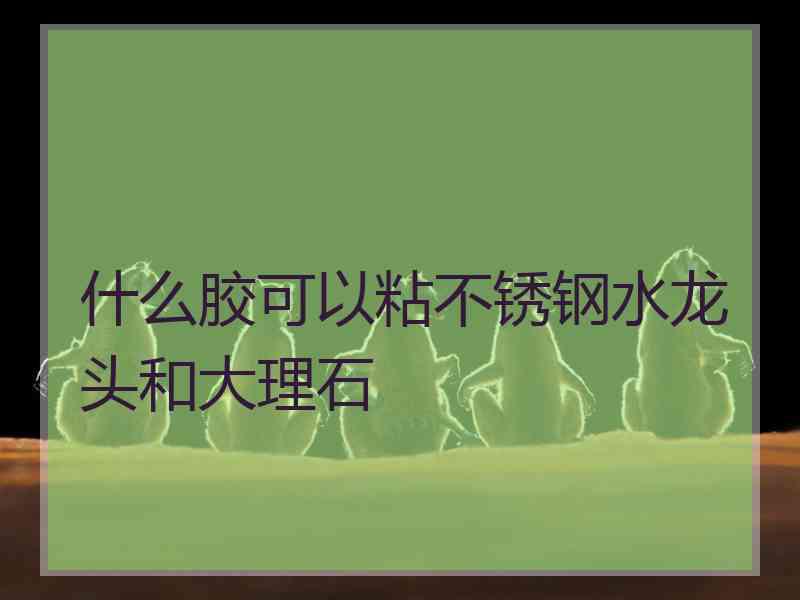 什么胶可以粘不锈钢水龙头和大理石